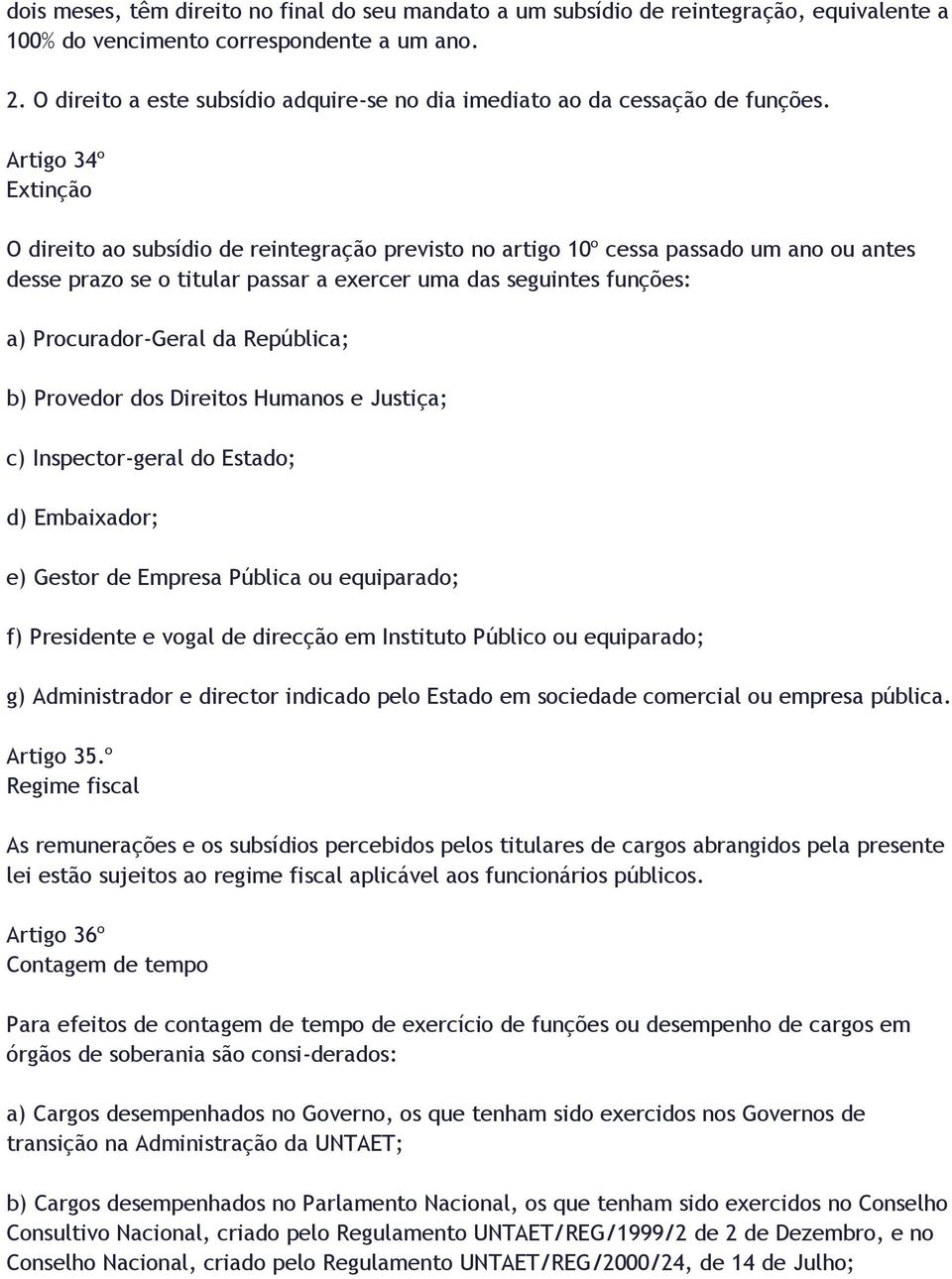 dois meses, têm direito no final do seu mandato a um subsídio de reintegração, equivalente a 100% do vencimento correspondente a um ano.

2. O direito a este subsídio adquire-se no dia imediato ao da cessação de funções.

Artigo 34º
Extinção

O direito ao subsídio de reintegração previsto no artigo 10º cessa passado um ano ou antes desse prazo se o titular passar a exercer uma das seguintes funções:

a) Procurador-Geral da República;

b) Provedor dos Direitos Humanos e Justiça;

c) Inspector-geral do Estado;

d) Embaixador;

e) Gestor de Empresa Pública ou equiparado;

f) Presidente e vogal de direcção em Instituto Público ou equiparado;

g) Administrador e director indicado pelo Estado em sociedade comercial ou empresa pública.

Artigo 35.º
Regime fiscal

As remunerações e os subsídios percebidos pelos titulares de cargos abrangidos pela presente lei estão sujeitos ao regime fiscal aplicável aos funcionários públicos.

Artigo 36º
Contagem de tempo

Para efeitos de contagem de tempo de exercício de funções ou desempenho de cargos em órgãos de soberania são consi-derados:

a) Cargos desempenhados no Governo, os que tenham sido exercidos nos Governos de transição na Administração da UNTAET;

b) Cargos desempenhados no Parlamento Nacional, os que tenham sido exercidos no Conselho Consultivo Nacional, criado pelo Regulamento UNTAET/REG/1999/2 de 2 de Dezembro, e no Conselho Nacional, criado pelo Regulamento UNTAET/REG/2000/24, de 14 de Julho;